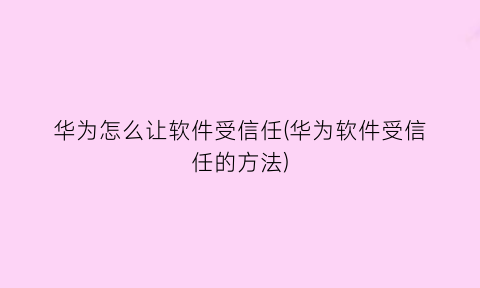 华为怎么让软件受信任(华为软件受信任的方法)